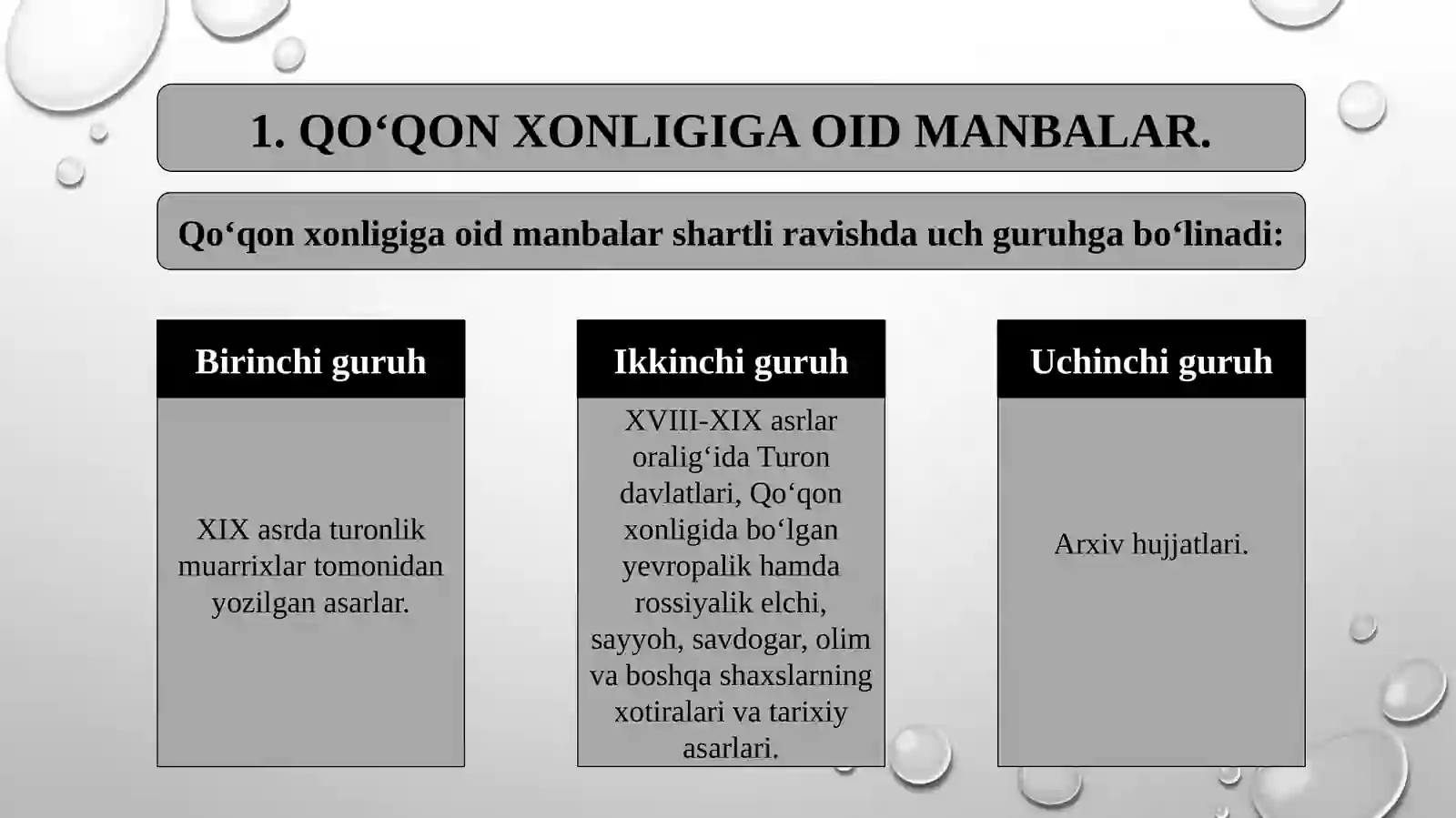 1. QO‘QON XONLIGIGA OID MANBALAR.

Qo‘qon xonligiga oid manbalar shartli ravishda uch guruhga bo‘linadi:

Birinchi guruh

XIX asrda turonlik muarrixlar tomonidan yozilgan asarlar.

Ikkinchi guruh

XVIII-XIX asrlar oralig‘ida Turon davlatlari, Qo‘qon xonligida bo‘lgan yevropalik hamda rossiyalik elchi, sayyoh, savdogar, olim va boshqa shaxslarning xotiralari va tarixiy asarlari.

Uchinchi guruh

Arxiv hujjatlari.